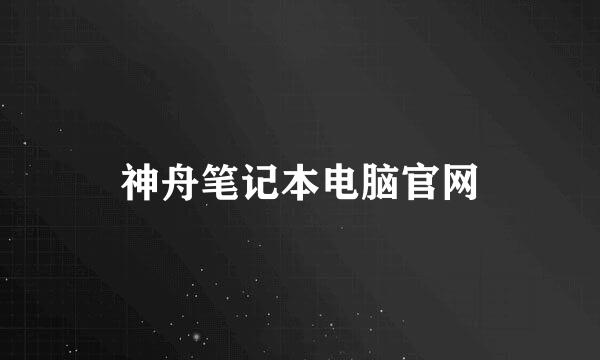 神舟笔记本电脑官网